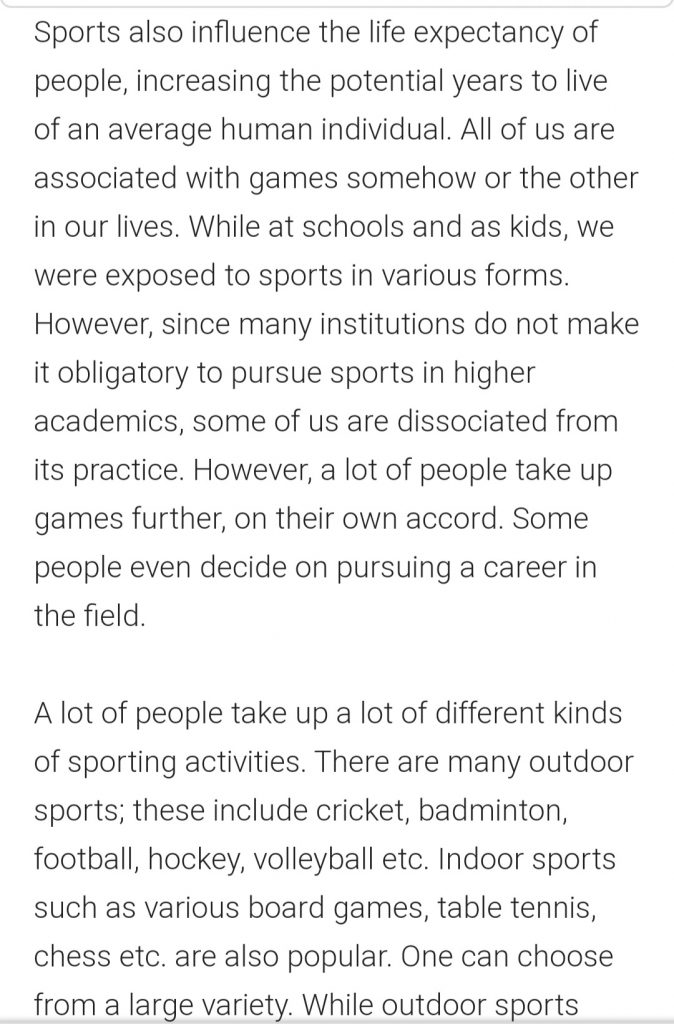 Sports also influence the life expectancy of people, increasing the potential years to live of an average human individual. All of us are associated with games somehow or the other in our lives. While at schools and as kids, we were exposed to sports in various forms. However, since many institutions do not make it obligatory to pursue sports in higher academics, some of us are dissociated from its practice. However, a lot of people take up games further, on their own accord. Some people even decide on pursuing a career in the field.

A lot of people take up a lot of different kinds of sporting activities. There are many outdoor sports; these include cricket, badminton, football, hockey, volleyball etc. Indoor sports such as various board games, table tennis, chess etc. are also popular. One can choose from a large variety. While outdoor sports